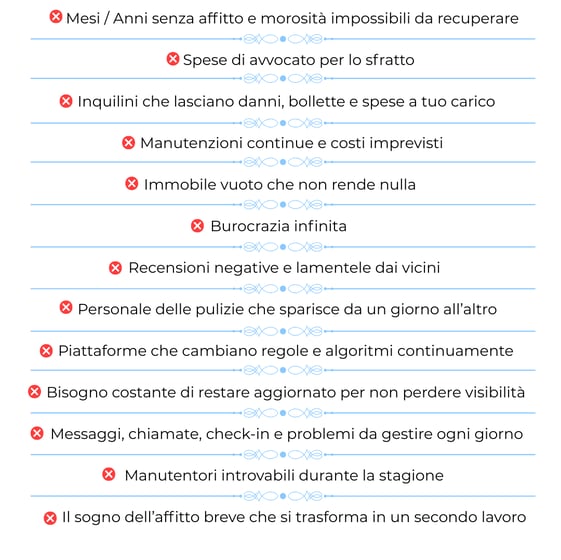 Mesi / Anni senza affitto e morosità impossibili da recuperare

Spese di avvocato per lo sfratto

Inquilini che lasciano danni, bollette e spese a tuo carico

Manutenzioni continue e costi imprevisti

Immobile vuoto che non rende nulla

Burocrazia infinita

Recensioni negative e lamentele dai vicini

Personale delle pulizie che sparisce da un giorno all'altro

Piattaforme che cambiano regole e algoritmi continuamente

Bisogno costante di restare aggiornato per non perdere visibilità

Messaggi, chiamate, check-in e problemi da gestire ogni giorno

Manutentori introvabili durante la stagione

Il sogno dell'affitto breve che si trasforma in un secondo lavoro